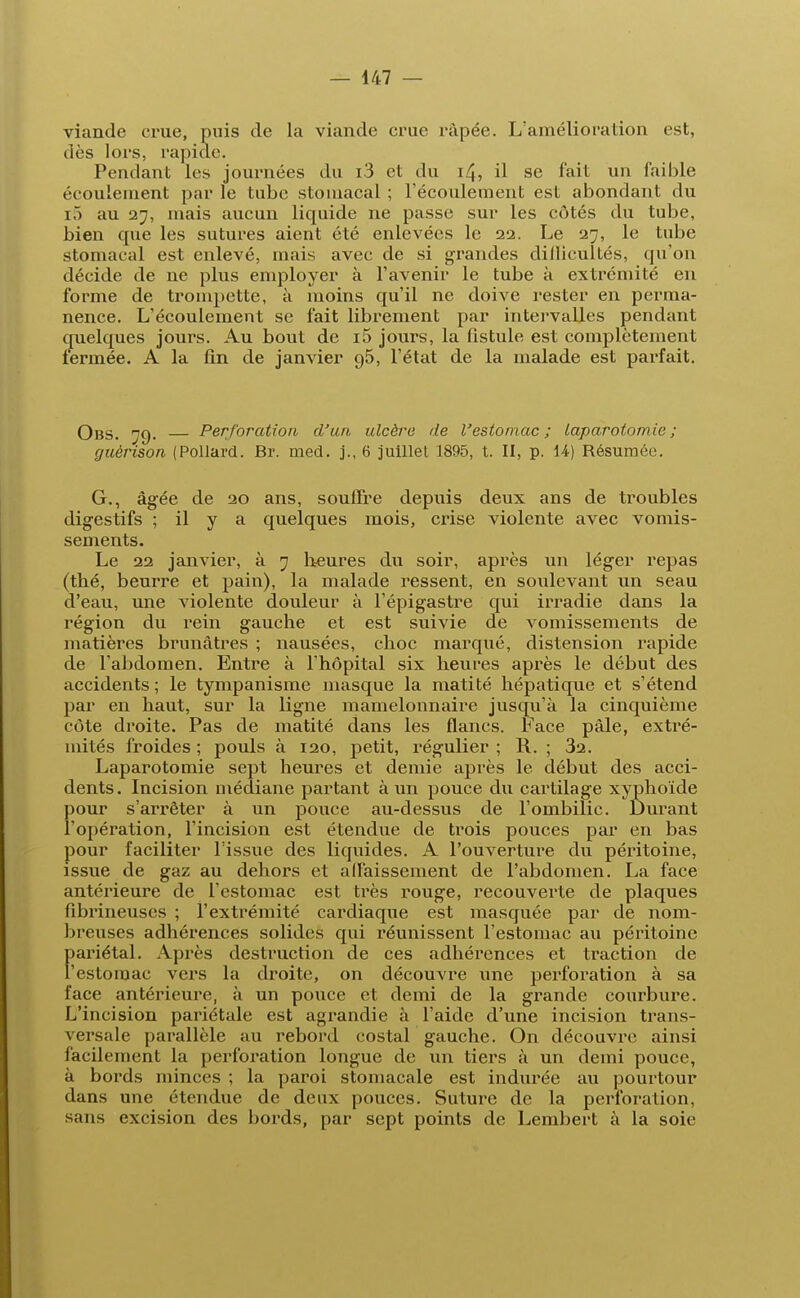 — 147 —

viande crue, puis de la viande crue râpée. L'amélioration est, dès lors, rapide.

Pendant les journées du 13 et du 14, il se fait un faible écoulement par le tube stomacal ; l'écoulement est abondant du 15 au 27, mais aucun liquide ne passe sur les côtés du tube, bien que les sutures aient été enlevées le 22. Le 27, le tube stomacal est enlevé, mais avec de si grandes difficultés, qu'on décide de ne plus employer à l'avenir le tube à extrémité en forme de trompette, à moins qu'il ne doive rester en permanence. L'écoulement se fait librement par intervalles pendant quelques jours. Au bout de 15 jours, la fistule est complètement fermée. A la fin de janvier 95, l'état de la malade est parfait.

Obs. 79. — Perforation d'un ulcère de l'estomac ; laparotomie ; guérison (Pollard. Br. med. j., 6 juillet 1895, t. II, p. 14) Résumée.

G., âgée de 20 ans, souffre depuis deux ans de troubles digestifs ; il y a quelques mois, crise violente avec vomissements.

Le 22 janvier, à 7 heures du soir, après un léger repas (thé, beurre et pain), la malade ressent, en soulevant un seau d'eau, une violente douleur à l'épigastre qui irradie dans la région du rein gauche et est suivie de vomissements de matières brunâtres ; nausées, choc marqué, distension rapide de l'abdomen. Entre à l'hôpital six heures après le début des accidents ; le tympanisme masque la matité hépatique et s'étend par en haut, sur la ligne mamelonnaire jusqu'à la cinquième côte droite. Pas de matité dans les flancs. Face pâle, extrémités froides ; pouls à 120, petit, régulier ; R. ; 32.

Laparotomie sept heures et demie après le début des accidents. Incision médiane partant à un pouce du cartilage xyphoïde pour s'arrêter à un pouce au-dessus de l'ombilic. Durant l'opération, l'incision est étendue de trois pouces par en bas pour faciliter l'issue des liquides. A l'ouverture du péritoine, issue de gaz au dehors et affaissement de l'abdomen. La face antérieure de l'estomac est très rouge, recouverte de plaques fibrineuses ; l'extrémité cardiaque est masquée par de nombreuses adhérences solides qui réunissent l'estomac au péritoine pariétal. Après destruction de ces adhérences et traction de l'estomac vers la droite, on découvre une perforation à sa face antérieure, à un pouce et demi de la grande courbure. L'incision pariétale est agrandie à l'aide d'une incision transversale parallèle au rebord costal gauche. On découvre ainsi facilement la perforation longue de un tiers à un demi pouce, à bords minces ; la paroi stomacale est indurée au pourtour dans une étendue de deux pouces. Suture de la perforation, sans excision des bords, par sept points de Lembert à la soie